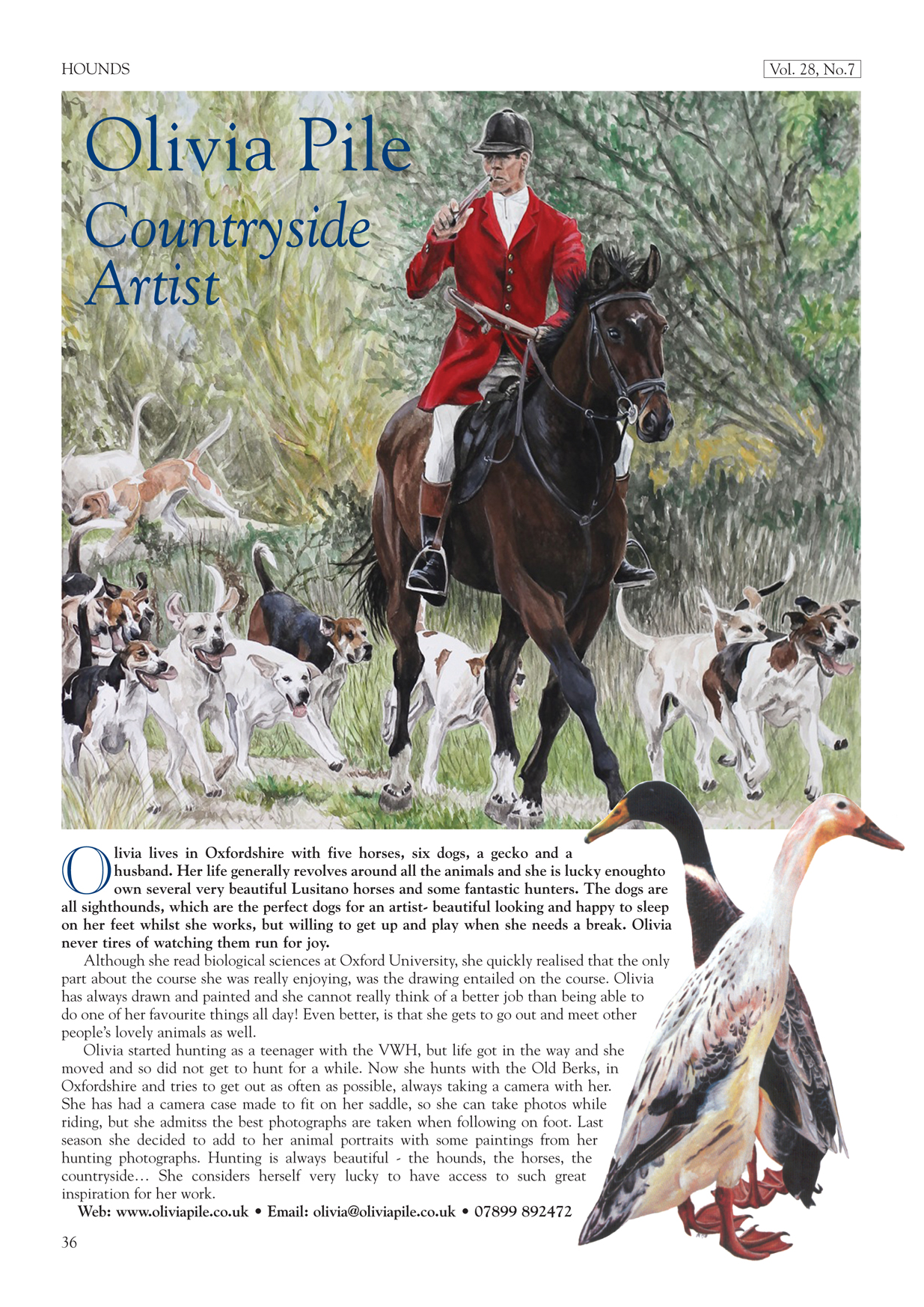 HOUNDS

Vol. 28, No.7

Olivia Pile
Countryside Artist

Olivia lives in Oxfordshire with five horses, six dogs, a gecko and a husband. Her life generally revolves around all the animals and she is lucky enoughto own several very beautiful Lusitano horses and some fantastic hunters. The dogs are all sighthounds, which are the perfect dogs for an artist- beautiful looking and happy to sleep on her feet whilst she works, but willing to get up and play when she needs a break. Olivia never tires of watching them run for joy.

Although she read biological sciences at Oxford University, she quickly realised that the only part about the course she was really enjoying, was the drawing entailed on the course. Olivia has always drawn and painted and she cannot really think of a better job than being able to do one of her favourite things all day! Even better, is that she gets to go out and meet other people's lovely animals as well.

Olivia started hunting as a teenager with the VWH, but life got in the way and she moved and so did not get to hunt for a while. Now she hunts with the Old Berks, in Oxfordshire and tries to get out as often as possible, always taking a camera with her. She has had a camera case made to fit on her saddle, so she can take photos while riding, but she admitss the best photographs are taken when following on foot. Last season she decided to add to her animal portraits with some paintings from her hunting photographs. Hunting is always beautiful - the hounds, the horses, the countryside… She considers herself very lucky to have access to such great inspiration for her work.

Web: www.oliviapile.co.uk • Email: olivia@oliviapile.co.uk • 07899 892472

36